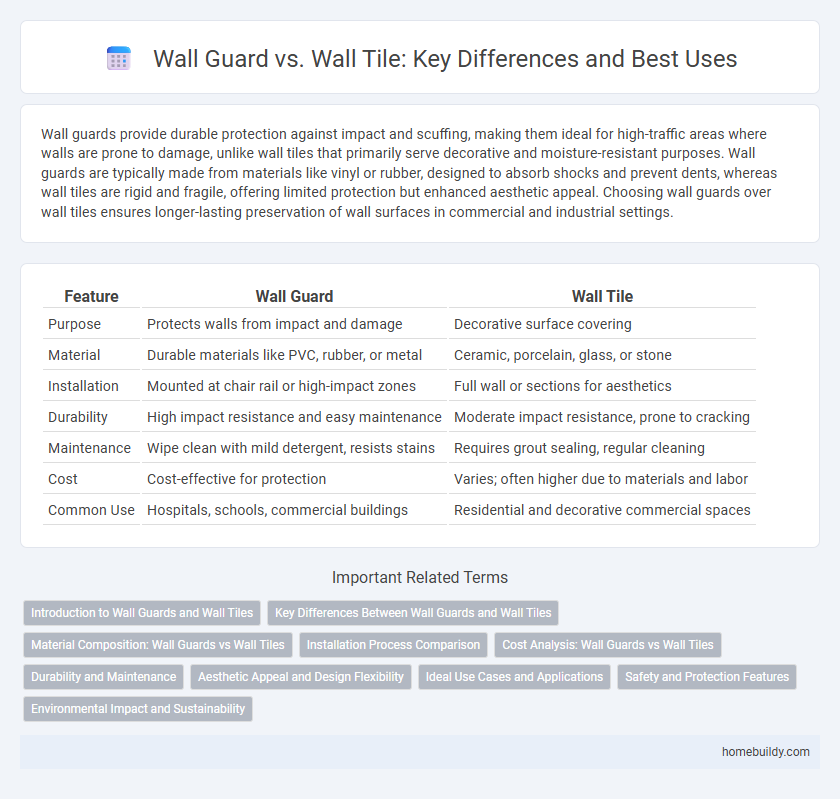 Wall Guard vs. Wall Tile: Key Differences and Best Uses

Wall guards provide durable protection against impact and scuffing, making them ideal for high-traffic areas where walls are prone to damage, unlike wall tiles that primarily serve decorative and moisture-resistant purposes. Wall guards are typically made from materials like vinyl or rubber, designed to absorb shocks and prevent dents, whereas wall tiles are rigid and fragile, offering limited protection but enhanced aesthetic appeal. Choosing wall guards over wall tiles ensures longer-lasting preservation of wall surfaces in commercial and industrial settings.

| Feature | Wall Guard | Wall Tile |
|---|---|---|
| Purpose | Protects walls from impact and damage | Decorative surface covering |
| Material | Durable materials like PVC, rubber, or metal | Ceramic, porcelain, glass, or stone |
| Installation | Mounted at chair rail or high-impact zones | Full wall or sections for aesthetics |
| Durability | High impact resistance and easy maintenance | Moderate impact resistance, prone to cracking |
| Maintenance | Wipe clean with mild detergent, resists stains | Requires grout sealing, regular cleaning |
| Cost | Cost-effective for protection | Varies; often higher due to materials and labor |
| Common Use | Hospitals, schools, commercial buildings | Residential and decorative commercial spaces |

Important Related Terms

Introduction to Wall Guards and Wall Tiles
Key Differences Between Wall Guards and Wall Tiles
Material Composition: Wall Guards vs Wall Tiles
Installation Process Comparison
Cost Analysis: Wall Guards vs Wall Tiles
Durability and Maintenance
Aesthetic Appeal and Design Flexibility
Ideal Use Cases and Applications
Safety and Protection Features
Environmental Impact and Sustainability

homebuildy.com